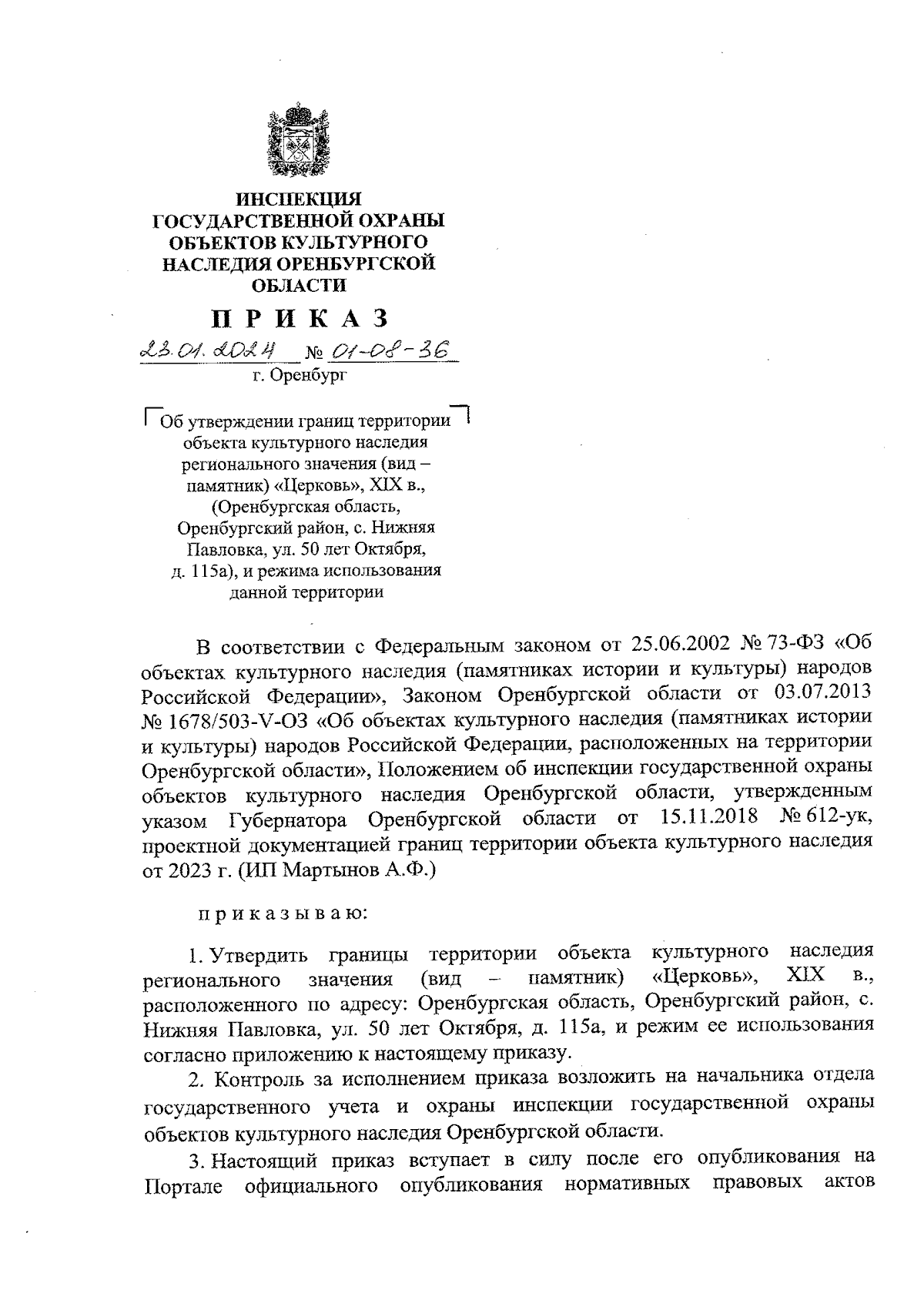 ИНСПЕКЦИЯ ГОСУДАРСТВЕННОЙ ОХРАНЫ ОБЪЕКТОВ КУЛЬТУРНОГО НАСЛЕДИЯ ОРЕНБУРГСКОЙ ОБЛАСТИ

П Р И К А З

23.01.2024 № 01-08-36

г. Оренбург

Об утверждении границ территории объекта культурного наследия регионального значения (вид – памятник) «Церковь», XIX в., (Оренбургская область, Оренбургский район, с. Нижняя Павловка, ул. 50 лет Октября, д. 115а), и режима использования данной территории

В соответствии с Федеральным законом от 25.06.2002 № 73-ФЗ «Об объектах культурного наследия (памятниках истории и культуры) народов Российской Федерации», Законом Оренбургской области от 03.07.2013 № 1678/503-V-ОЗ «Об объектах культурного наследия (памятниках истории и культуры) народов Российской Федерации, расположенных на территории Оренбургской области», Положением об инспекции государственной охраны объектов культурного наследия Оренбургской области, утвержденным указом Губернатора Оренбургской области от 15.11.2018 № 612-ук, проектной документацией границ территории объекта культурного наследия от 2023 г. (ИП Мартынов А.Ф.)

п р и к а з ы в а ю:

1. Утвердить границы территории объекта культурного наследия регионального значения (вид – памятник) «Церковь», XIX в., расположенного по адресу: Оренбургская область, Оренбургский район, с. Нижняя Павловка, ул. 50 лет Октября, д. 115а, и режим ее использования согласно приложению к настоящему приказу.

2. Контроль за исполнением приказа возложить на начальника отдела государственного учета и охраны инспекции государственной охраны объектов культурного наследия Оренбургской области.

3. Настоящий приказ вступает в силу после его опубликования на Портале официального опубликования нормативных правовых актов